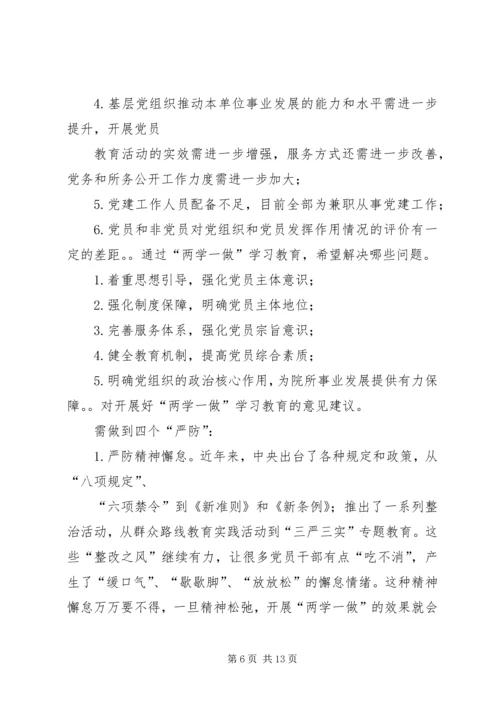 4. 基层党组织推动本单位事业发展的能力和水平需进一步提升，开展党员

教育活动的实效需进一步增强，服务方式还需进一步改善，党务和所务公开工作力度需进一步加大；

5. 党建工作人员配备不足，目前全部为兼职从事党建工作；

6. 党员和非党员对党组织和党员发挥作用情况的评价有一定的差距。。通过“两学一做”学习教育，希望解决哪些问题。

1. 着重思想引导，强化党员主体意识；

2. 强化制度保障，明确党员主体地位；

3. 完善服务体系，强化党员宗旨意识；

4. 健全教育机制，提高党员综合素质；

5. 明确党组织的政治核心作用，为院所事业发展提供有力保障。。对开展好“两学一做”学习教育的意见建议。

需做到四个“严防”：

1. 严防精神懈怠。近年来，中央出台了各种规定和政策，从“八项规定”、

“六项禁令”到《新准则》和《新条例》；推出了一系列整治活动，从群众路线教育实践活动到“三严三实”专题教育。这些“整改之风”继续有力，让很多党员干部有点“吃不消”，产生了“缓口气”、“歇歇脚”、“放放松”的懈怠情绪。这种精神懈怠万万要不得，一旦精神松弛，开展“两学一做”的效果就会

第 6 页 共 13 页